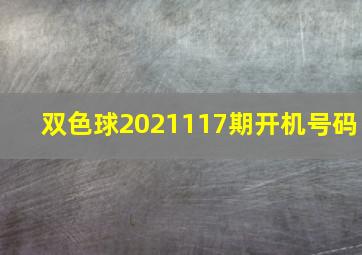 双色球2021117期开机号码